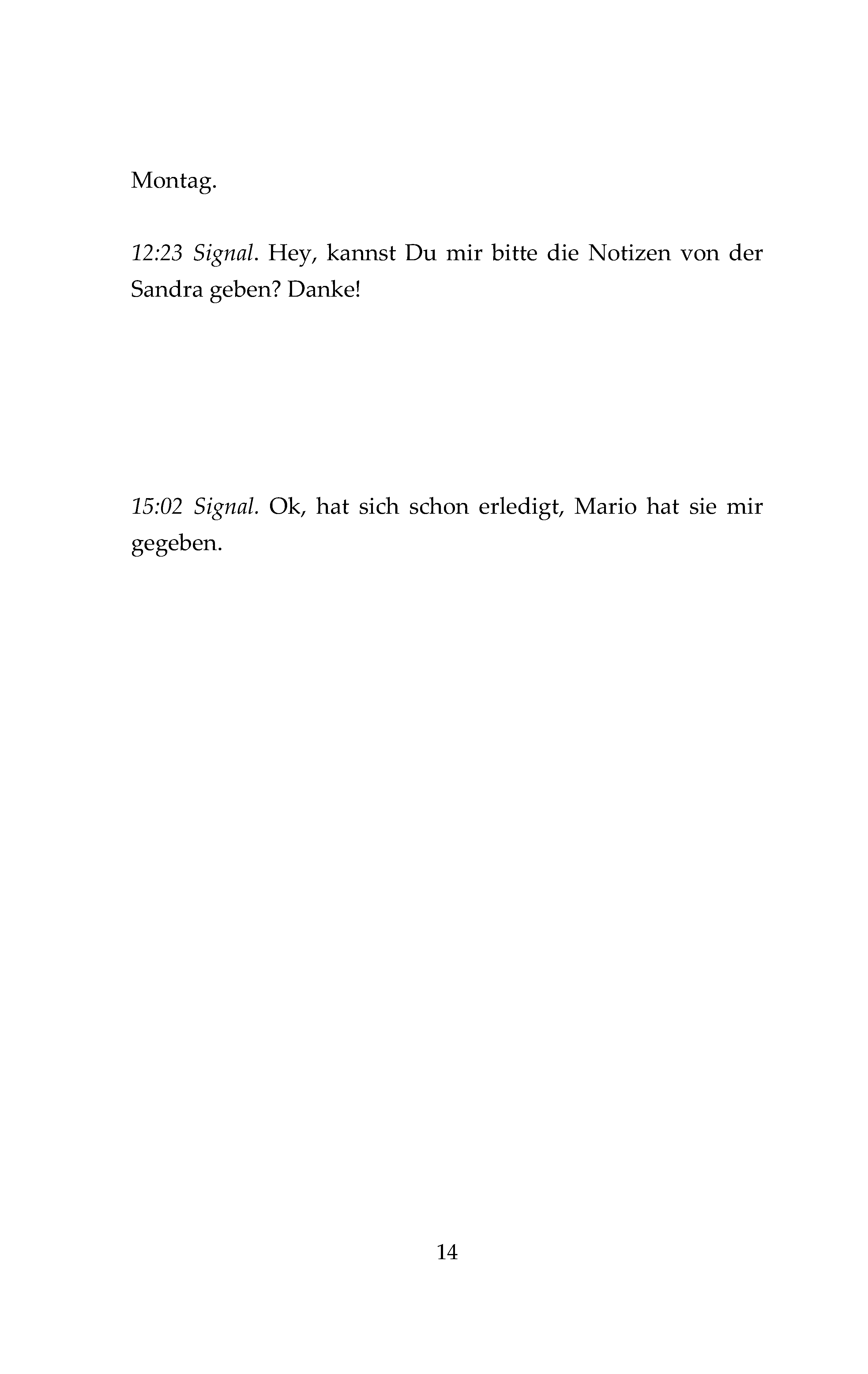 Montag.

12:23 Signal. Hey, kannst Du mir bitte die Notizen von der Sandra geben? Danke!

15:02 Signal. Ok, hat sich schon erledigt, Mario hat sie mir gegeben.

14